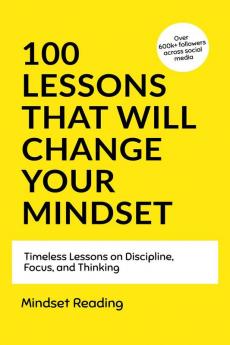 Over 600k+ followers across social media

100 LESSONS THAT WILL CHANGE YOUR MINDSET

Timeless Lessons on Discipline, Focus, and Thinking

Mindset Reading